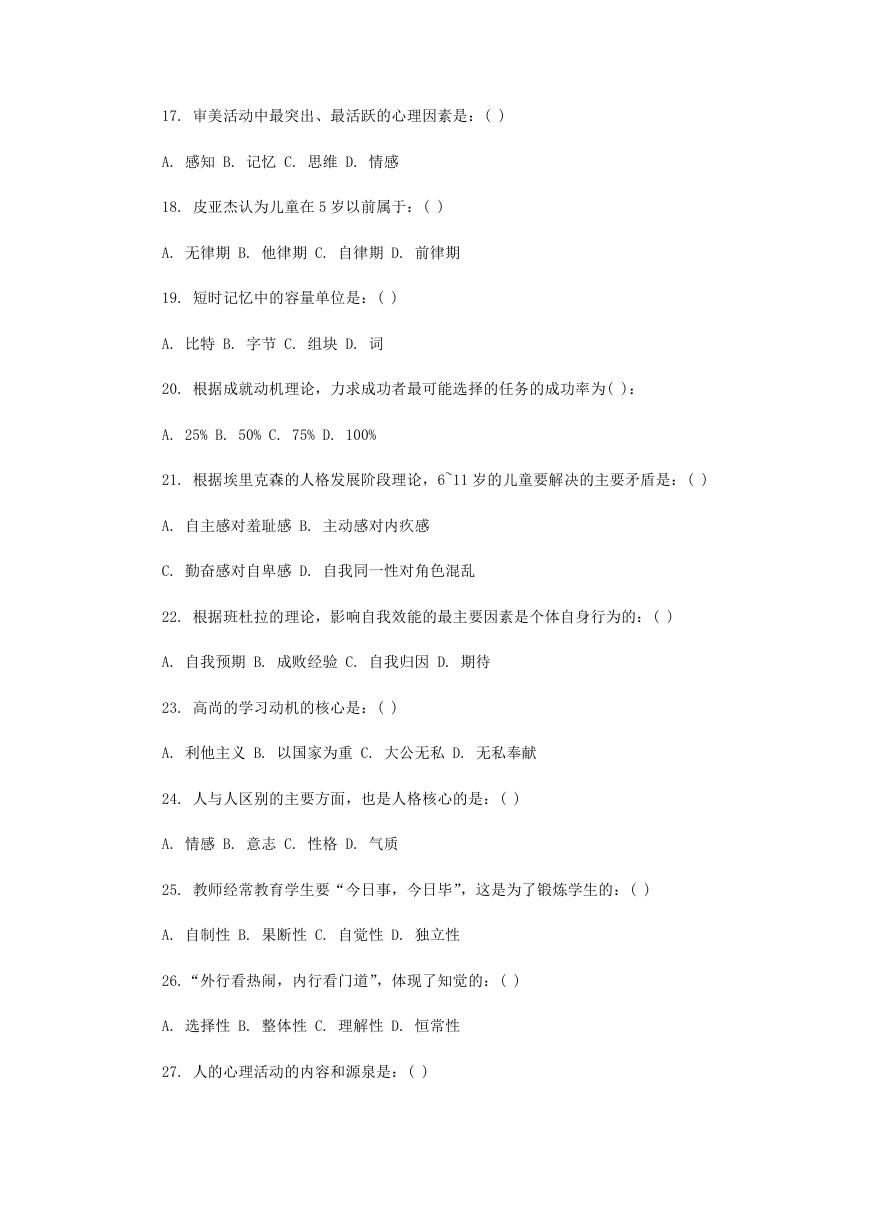 17. 审美活动中最突出、最活跃的心理因素是：( )

A. 感知 B. 记忆 C. 思维 D. 情感

18. 皮亚杰认为儿童在 5 岁以前属于：( )

A. 无律期 B. 他律期 C. 自律期 D. 前律期

19. 短时记忆中的容量单位是：( )

A. 比特 B. 字节 C. 组块 D. 词

20. 根据成就动机理论，力求成功者最可能选择的任务的成功率为( )：

A. 25% B. 50% C. 75% D. 100%

21. 根据埃里克森的人格发展阶段理论，6~11 岁的儿童要解决的主要矛盾是：( )

A. 自主感对羞耻感 B. 主动感对内疚感

C. 勤奋感对自卑感 D. 自我同一性对角色混乱

22. 根据班杜拉的理论，影响自我效能的最主要因素是个体自身行为的：( )

A. 自我预期 B. 成败经验 C. 自我归因 D. 期待

23. 高尚的学习动机的核心是：( )

A. 利他主义 B. 以国家为重 C. 大公无私 D. 无私奉献

24. 人与人区别的主要方面，也是人格核心的是：( )

A. 情感 B. 意志 C. 性格 D. 气质

25. 教师经常教育学生要“今日事，今日毕”，这是为了锻炼学生的：( )

A. 自制性 B. 果断性 C. 自觉性 D. 独立性

26.“外行看热闹，内行看门道”，体现了知觉的：( )

A. 选择性 B. 整体性 C. 理解性 D. 恒常性

27. 人的心理活动的内容和源泉是：( )